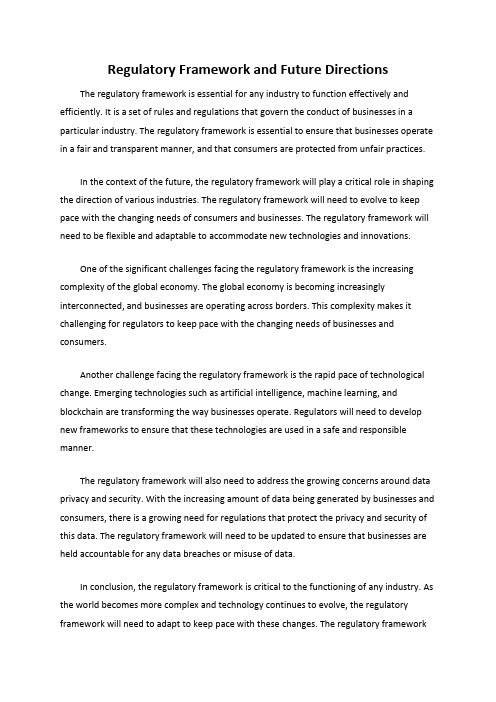 Regulatory Framework and Future Directions

The regulatory framework is essential for any industry to function effectively and efficiently. It is a set of rules and regulations that govern the conduct of businesses in a particular industry. The regulatory framework is essential to ensure that businesses operate in a fair and transparent manner, and that consumers are protected from unfair practices.

In the context of the future, the regulatory framework will play a critical role in shaping the direction of various industries. The regulatory framework will need to evolve to keep pace with the changing needs of consumers and businesses. The regulatory framework will need to be flexible and adaptable to accommodate new technologies and innovations.

One of the significant challenges facing the regulatory framework is the increasing complexity of the global economy. The global economy is becoming increasingly interconnected, and businesses are operating across borders. This complexity makes it challenging for regulators to keep pace with the changing needs of businesses and consumers.

Another challenge facing the regulatory framework is the rapid pace of technological change. Emerging technologies such as artificial intelligence, machine learning, and blockchain are transforming the way businesses operate. Regulators will need to develop new frameworks to ensure that these technologies are used in a safe and responsible manner.

The regulatory framework will also need to address the growing concerns around data privacy and security. With the increasing amount of data being generated by businesses and consumers, there is a growing need for regulations that protect the privacy and security of this data. The regulatory framework will need to be updated to ensure that businesses are held accountable for any data breaches or misuse of data.

In conclusion, the regulatory framework is critical to the functioning of any industry. As the world becomes more complex and technology continues to evolve, the regulatory framework will need to adapt to keep pace with these changes. The regulatory framework